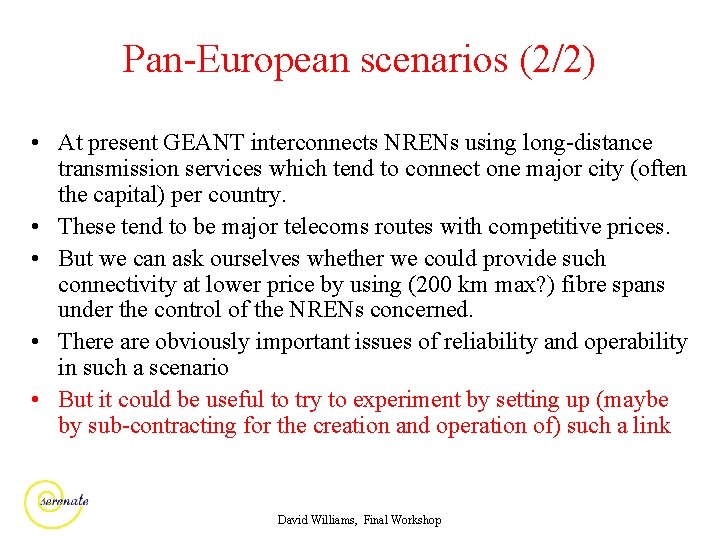 Pan-European scenarios (2/2)

• At present GEANT interconnects NRENs using long-distance transmission services which tend to connect one major city (often the capital) per country.

• These tend to be major telecoms routes with competitive prices.

• But we can ask ourselves whether we could provide such connectivity at lower price by using (200 km max?) fibre spans under the control of the NRENs concerned.

• There are obviously important issues of reliability and operability in such a scenario

• But it could be useful to try to experiment by setting up (maybe by sub-contracting for the creation and operation of) such a link

serenate

David Williams, Final Workshop